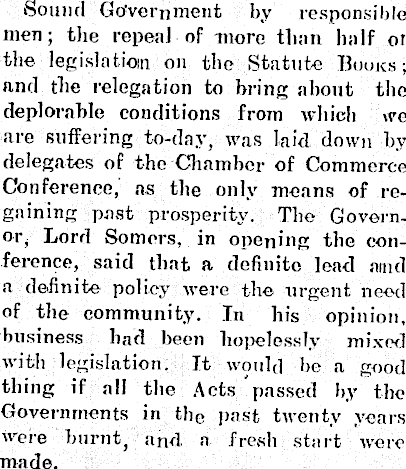 Sound Government by responsible men; the repeal of more than half of the legislation on the Statute Books; and the relegation to bring about the deplorable conditions from which we are suffering to-day, was laid down by delegates of the Chamber of Commerce Conference, as the only means of regaining past prosperity. The Governor, Lord Somers, in opening the conference, said that a definite lead and a definite policy were the urgent need of the community. In his opinion, business had been hopelessly mixed with legislation. It would be a good thing if all the Acts passed by the Governments in the past twenty years were burnt, and a fresh start were made.